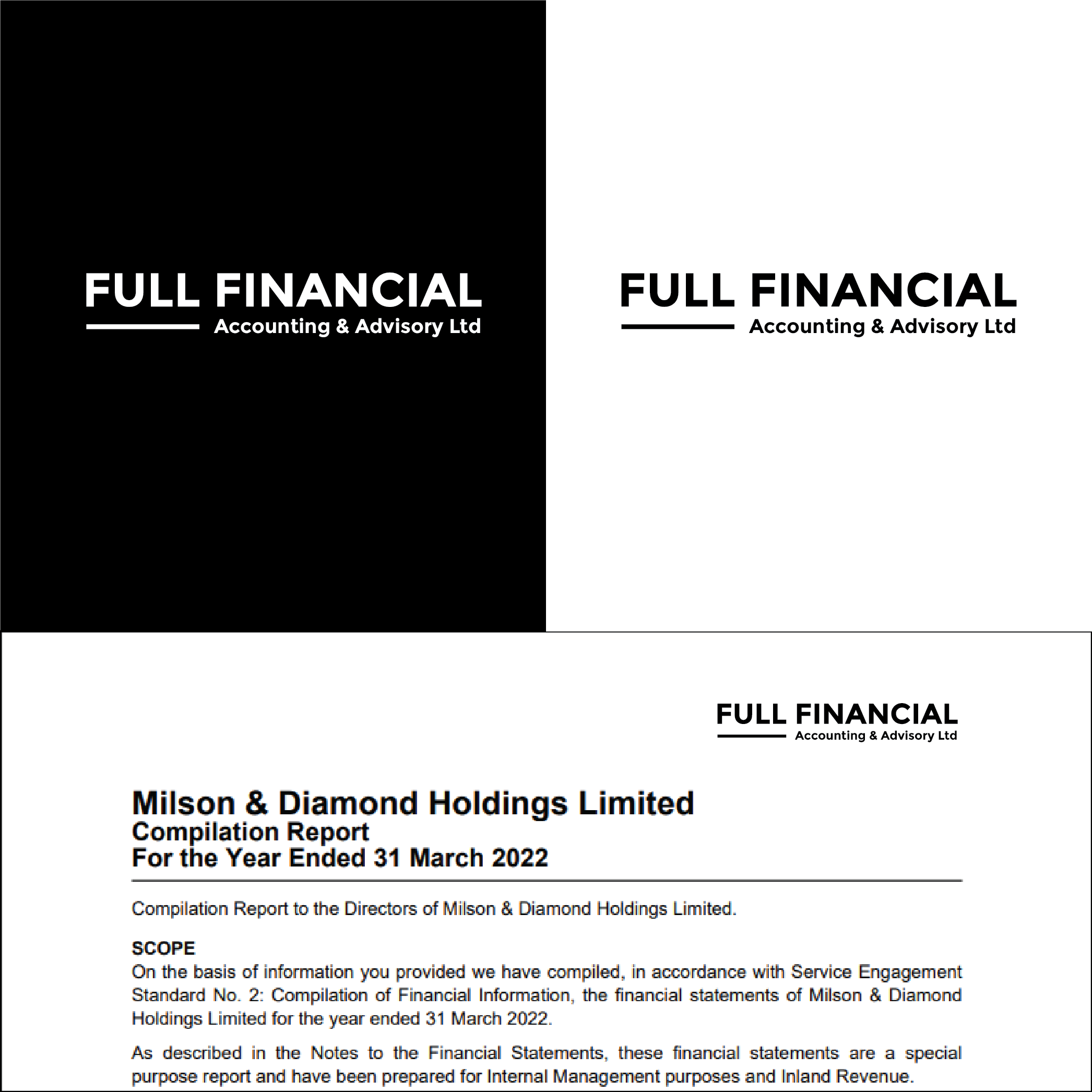 FULL FINANCIAL
Accounting & Advisory Ltd

FULL FINANCIAL
Accounting & Advisory Ltd

FULL FINANCIAL
Accounting & Advisory Ltd

Milson & Diamond Holdings Limited
Compilation Report
For the Year Ended 31 March 2022

Compilation Report to the Directors of Milson & Diamond Holdings Limited.

SCOPE
On the basis of information you provided we have compiled, in accordance with Service Engagement Standard No. 2: Compilation of Financial Information, the financial statements of Milson & Diamond Holdings Limited for the year ended 31 March 2022.

As described in the Notes to the Financial Statements, these financial statements are a special purpose report and have been prepared for Internal Management purposes and Inland Revenue.